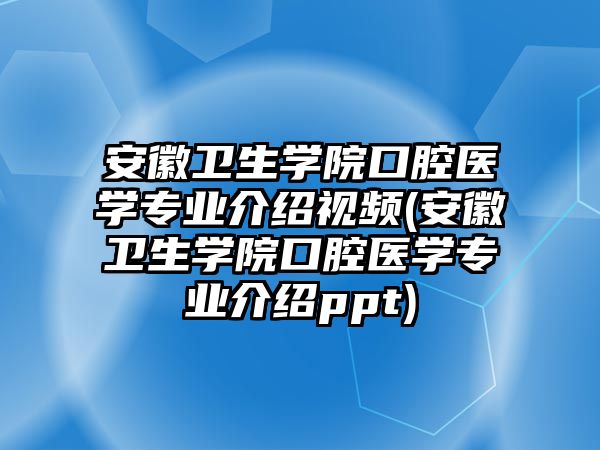 安徽卫生学院口腔医学专业介绍视频(安徽卫生学院口腔医学专业介绍ppt)